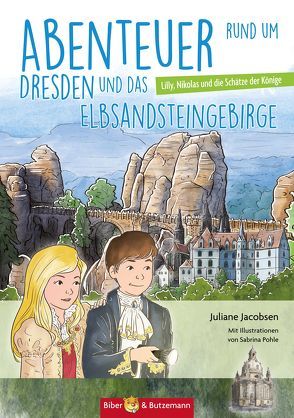 ABENTEUER RUND UM DRESDEN UND DAS ELBSANDSTEINGEBIRGE

Lilly, Nikolas und die Schätze der Könige

Juliane Jacobsen

Mit Illustrationen von Sabrina Pohle

Biber & Butzemann